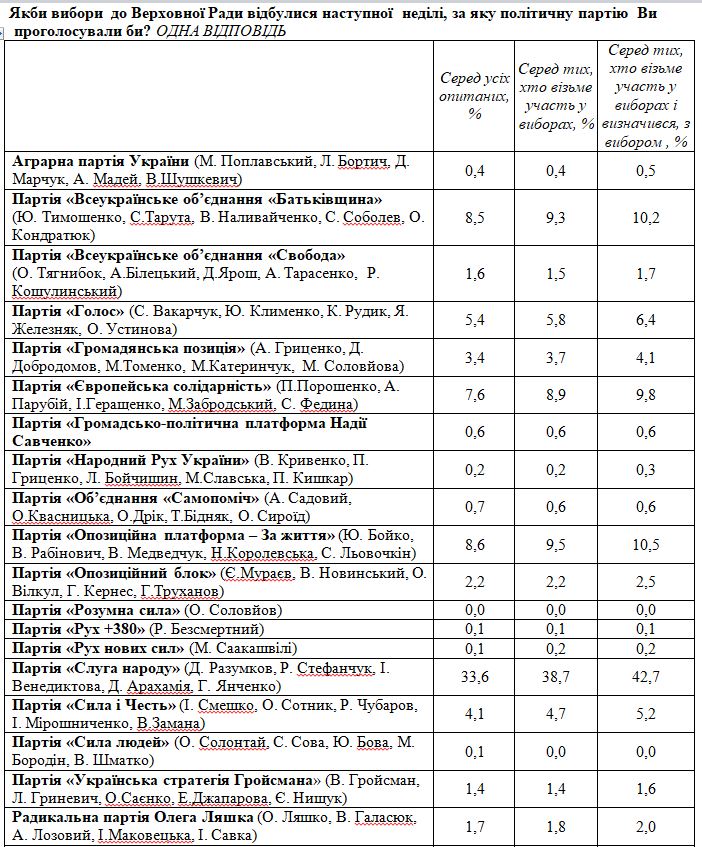 Якби вибори до Верховної Ради відбулися наступної неділі, за яку політичну партію Ви проголосували би? ОДНА ВІДПОВІДЬ

| | Серед усіх опитаних, % | Серед тих, хто візьме участь у виборах, % | Серед тих, хто візьме участь у виборах і визначився, з вибором , % |
|---|---|---|---|
| Аграрна партія України (М. Поплавський, Л. Бортич, Д. Марчук, А. Мадей, В.Шушкевич) | 0,4 | 0,4 | 0,5 |
| Партія «Всеукраїнське об'єднання «Батьківщина» (Ю. Тимошенко, С.Тарута, В. Наливайченко, С. Соболев, О. Кондратюк) | 8,5 | 9,3 | 10,2 |
| Партія «Всеукраїнське об'єднання «Свобода» (О. Тягнибок, А.Білецький, Д.Ярош, А. Тарасенко, Р. Кошулинський) | 1,6 | 1,5 | 1,7 |
| Партія «Голос» (С. Вакарчук, Ю. Клименко, К. Рудик, Я. Железняк, О. Устинова) | 5,4 | 5,8 | 6,4 |
| Партія «Громадянська позиція» (А. Гриценко, Д. Добродомов, М.Томенко, М.Катеринчук, М. Соловйова) | 3,4 | 3,7 | 4,1 |
| Партія «Європейська солідарність» (П.Порошенко, А. Парубій, І.Геращенко, М.Забродський, С. Федина) | 7,6 | 8,9 | 9,8 |
| Партія «Громадсько-політична платформа Надії Савченко» | 0,6 | 0,6 | 0,6 |
| Партія «Народний Рух України» (В. Кривенко, П. Гриценко, Л. Бойчишин, М.Славська, П. Кишкар) | 0,2 | 0,2 | 0,3 |
| Партія «Об'єднання «Самопоміч» (А. Садовий, О.Квасницька, О.Дрік, Т.Бідняк, О. Сироїд) | 0,7 | 0,6 | 0,6 |
| Партія «Опозиційна платформа – За життя» (Ю. Бойко, В. Рабінович, В. Медведчук, Н.Королевська, С. Льовочкін) | 8,6 | 9,5 | 10,5 |
| Партія «Опозиційний блок» (Є.Мураєв, В. Новинський, О. Вілкул, Г. Кернес, Г.Труханов) | 2,2 | 2,2 | 2,5 |
| Партія «Розумна сила» (О. Соловйов) | 0,0 | 0,0 | 0,0 |
| Партія «Рух +380» (Р. Безсмертний) | 0,1 | 0,1 | 0,1 |
| Партія «Рух нових сил» (М. Саакашвілі) | 0,1 | 0,2 | 0,2 |
| Партія «Слуга народу» (Д. Разумков, Р. Стефанчук, І. Венедиктова, Д. Арахамія, Г. Янченко) | 33,6 | 38,7 | 42,7 |
| Партія «Сила і Честь» (І. Смешко, О. Сотник, Р. Чубаров, І. Мірошниченко, В.Замана) | 4,1 | 4,7 | 5,2 |
| Партія «Сила людей» (О. Солонтай, С. Сова, Ю. Бова, М. Бородін, В. Шматко) | 0,1 | 0,0 | 0,0 |
| Партія «Українська стратегія Гройсмана» (В. Гройсман, Л. Гриневич, О.Саєнко, Е.Джапарова, Є. Нищук) | 1,4 | 1,4 | 1,6 |
| Радикальна партія Олега Ляшка (О. Ляшко, В. Галасюк, А. Лозовий, І.Маковецька, І. Савка) | 1,7 | 1,8 | 2,0 |